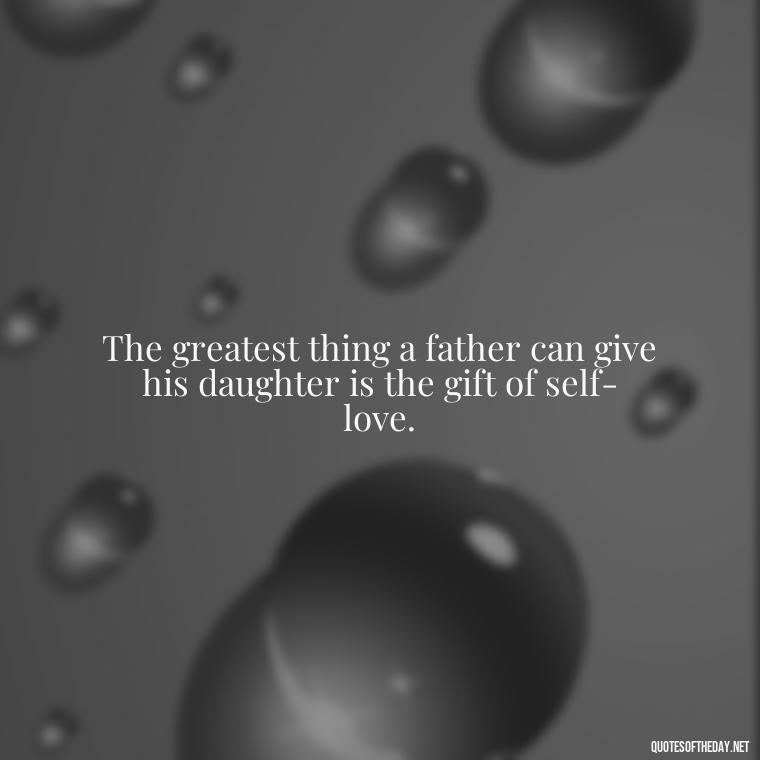 The greatest thing a father can give his daughter is the gift of self-love.

QUOTESOFTHEDAY.NET